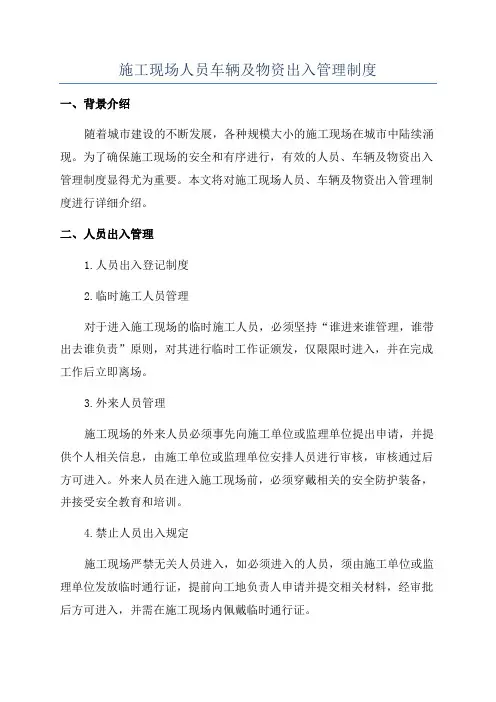 施工现场人员车辆及物资出入管理制度

一、背景介绍

随着城市建设的不断发展，各种规模大小的施工现场在城市中陆续涌现。为了确保施工现场的安全和有序进行，有效的人员、车辆及物资出入管理制度显得尤为重要。本文将对施工现场人员、车辆及物资出入管理制度进行详细介绍。

二、人员出入管理

1.人员出入登记制度

2.临时施工人员管理

对于进入施工现场的临时施工人员，必须坚持“谁进来谁管理，谁带出去谁负责”原则，对其进行临时工作证颁发，仅限限时进入，并在完成工作后立即离场。

3.外来人员管理

施工现场的外来人员必须事先向施工单位或监理单位提出申请，并提供个人相关信息，由施工单位或监理单位安排人员进行审核，审核通过后方可进入。外来人员在进入施工现场前，必须穿戴相关的安全防护装备，并接受安全教育和培训。

4.禁止人员出入规定

施工现场严禁无关人员进入，如必须进入的人员，须由施工单位或监理单位发放临时通行证，提前向工地负责人申请并提交相关材料，经审批后方可进入，并需在施工现场内佩戴临时通行证。